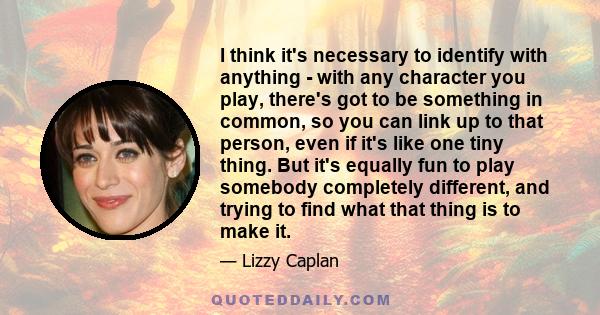 I think it's necessary to identify with anything - with any character you play, there's got to be something in common, so you can link up to that person, even if it's like one tiny thing. But it's equally fun to play somebody completely different, and trying to find what that thing is to make it.

— Lizzy Caplan

QUOTEDDAILY.COM